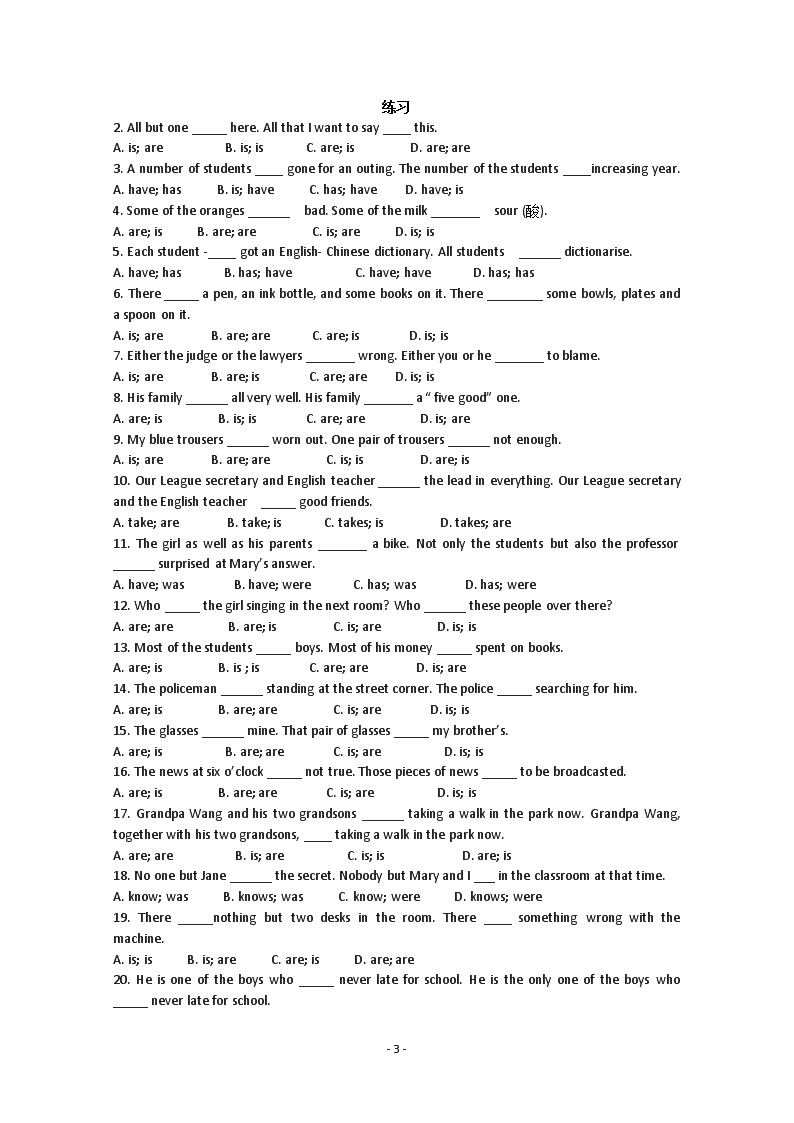 练习

2. All but one _____ here. All that I want to say ____ this.
A. is; are B. is; is C. are; is D. are; are

3. A number of students ____ gone for an outing. The number of the students ____increasing year.
A. have; has B. is; have C. has; have D. have; is

4. Some of the oranges ______ bad. Some of the milk _______ sour (酸).
A. are; is B. are; are C. is; are D. is; is

5. Each student -____ got an English- Chinese dictionary. All students ______ dictionarise.
A. have; has B. has; have C. have; have D. has; has

6. There _____ a pen, an ink bottle, and some books on it. There ________ some bowls, plates and a spoon on it.
A. is; are B. are; are C. are; is D. is; is

7. Either the judge or the lawyers _______ wrong. Either you or he _______ to blame.
A. is; are B. are; is C. are; are D. is; is

8. His family ______ all very well. His family _______ a " five good" one.
A. are; is B. is; is C. are; are D. is; are

9. My blue trousers ______ worn out. One pair of trousers ______ not enough.
A. is; are B. are; are C. is; is D. are; is

10. Our League secretary and English teacher ______ the lead in everything. Our League secretary and the English teacher _____ good friends.
A. take; are B. take; is C. takes; is D. takes; are

11. The girl as well as his parents _______ a bike. Not only the students but also the professor ______ surprised at Mary's answer.
A. have; was B. have; were C. has; was D. has; were

12. Who _____ the girl singing in the next room? Who ______ these people over there?
A. are; are B. are; is C. is; are D. is; is

13. Most of the students _____ boys. Most of his money _____ spent on books.
A. are; is B. is ; is C. are; are D. is; are

14. The policeman ______ standing at the street corner. The police _____ searching for him.
A. are; is B. are; are C. is; are D. is; is

15. The glasses ______ mine. That pair of glasses _____ my brother's.
A. are; is B. are; are C. is; are D. is; is

16. The news at six o'clock _____ not true. Those pieces of news _____ to be broadcasted.
A. are; is B. are; are C. is; are D. is; is

17. Grandpa Wang and his two grandsons ______ taking a walk in the park now. Grandpa Wang, together with his two grandsons, ____ taking a walk in the park now.
A. are; are B. is; are C. is; is D. are; is

18. No one but Jane ______ the secret. Nobody but Mary and I ___ in the classroom at that time.
A. know; was B. knows; was C. know; were D. knows; were

19. There _____nothing but two desks in the room. There ____ something wrong with the machine.
A. is; is B. is; are C. are; is D. are; are

20. He is one of the boys who _____ never late for school. He is the only one of the boys who _____ never late for school.

- 3 -